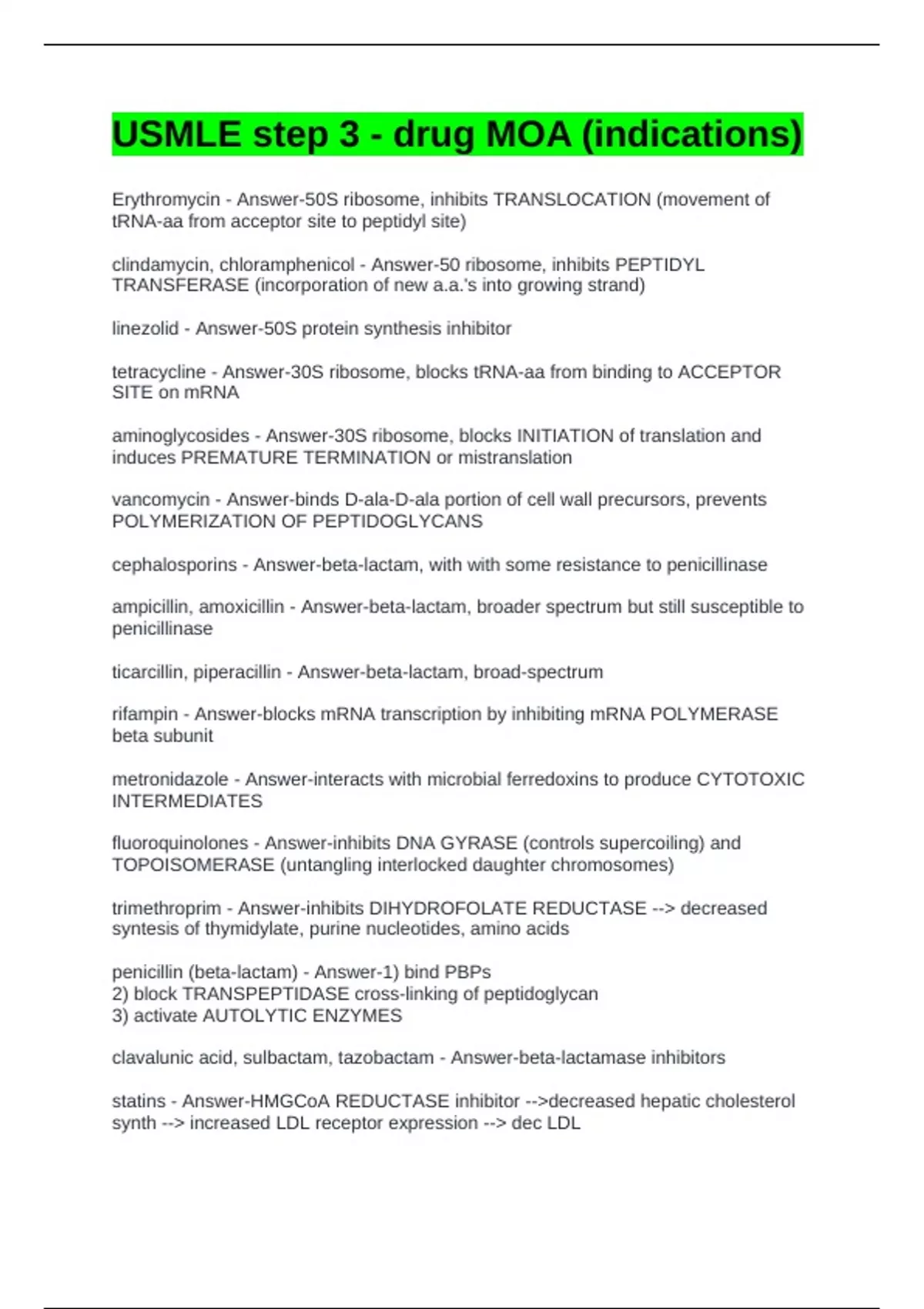 USMLE step 3 - drug MOA (indications)

Erythromycin - Answer-50S ribosome, inhibits TRANSLOCATION (movement of tRNA-aa from acceptor site to peptidyl site)

clindamycin, chloramphenicol - Answer-50 ribosome, inhibits PEPTIDYL TRANSFERASE (incorporation of new a.a.'s into growing strand)

linezolid - Answer-50S protein synthesis inhibitor

tetracycline - Answer-30S ribosome, blocks tRNA-aa from binding to ACCEPTOR SITE on mRNA

aminoglycosides - Answer-30S ribosome, blocks INITIATION of translation and induces PREMATURE TERMINATION or mistranslation

vancomycin - Answer-binds D-ala-D-ala portion of cell wall precursors, prevents POLYMERIZATION OF PEPTIDOGLYCANS

cephalosporins - Answer-beta-lactam, with with some resistance to penicillinase

ampicillin, amoxicillin - Answer-beta-lactam, broader spectrum but still susceptible to penicillinase

ticarcillin, piperacillin - Answer-beta-lactam, broad-spectrum

rifampin - Answer-blocks mRNA transcription by inhibiting mRNA POLYMERASE beta subunit

metronidazole - Answer-interacts with microbial ferredoxins to produce CYTOTOXIC INTERMEDIATES

fluoroquinolones - Answer-inhibits DNA GYRASE (controls supercoiling) and TOPOISOMERASE (untangling interlocked daughter chromosomes)

trimethroprim - Answer-inhibits DIHYDROFOLATE REDUCTASE --> decreased syntesis of thymidylate, purine nucleotides, amino acids

penicillin (beta-lactam) - Answer-1) bind PBPs
2) block TRANSPEPTIDASE cross-linking of peptidoglycan
3) activate AUTOLYTIC ENZYMES

clavalunic acid, sulbactam, tazobactam - Answer-beta-lactamase inhibitors

statins - Answer-HMGCoA REDUCTASE inhibitor -->decreased hepatic cholesterol synth --> increased LDL receptor expression --> dec LDL